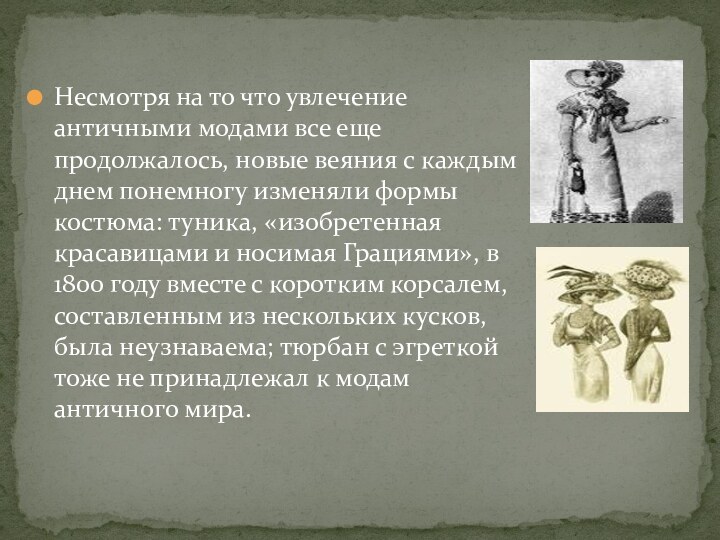 Несмотря на то что увлечение античными модами все еще продолжалось, новые веяния с каждым днем понемногу изменяли формы костюма: туника, «изобретенная красавицами и носимая Грациями», в 1800 году вместе с коротким корсалем, составленным из нескольких кусков, была неузнаваема; тюрбан с эгреткой тоже не принадлежал к модам античного мира.